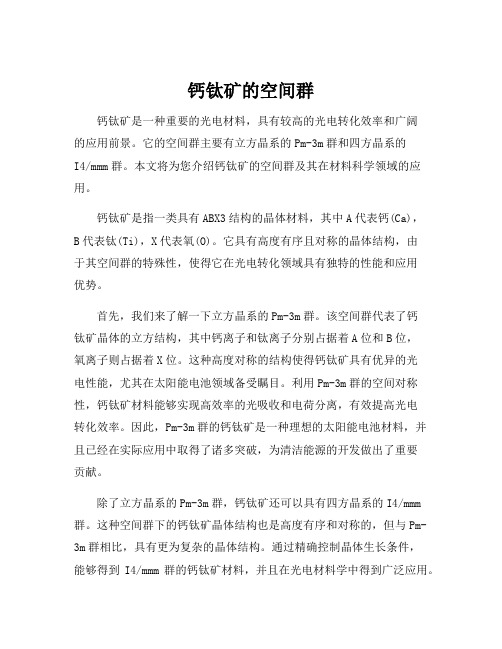 钙钛矿的空间群

钙钛矿是一种重要的光电材料，具有较高的光电转化效率和广阔的应用前景。它的空间群主要有立方晶系的 Pm-3m 群和四方晶系的 I4/mmm 群。本文将为您介绍钙钛矿的空间群及其在材料科学领域的应用。

钙钛矿是指一类具有 ABX3 结构的晶体材料，其中 A 代表钙(Ca)，B 代表钛(Ti)，X 代表氧(O)。它具有高度有序且对称的晶体结构，由于其空间群的特殊性，使得它在光电转化领域具有独特的性能和应用优势。

首先，我们来了解一下立方晶系的 Pm-3m 群。该空间群代表了钙钛矿晶体的立方结构，其中钙离子和钛离子分别占据着 A 位和 B 位，氧离子则占据着 X 位。这种高度对称的结构使得钙钛矿具有优异的光电性能，尤其在太阳能电池领域备受瞩目。利用 Pm-3m 群的空间对称性，钙钛矿材料能够实现高效率的光吸收和电荷分离，有效提高光电转化效率。因此，Pm-3m 群的钙钛矿是一种理想的太阳能电池材料，并且已经在实际应用中取得了诸多突破，为清洁能源的开发做出了重要贡献。

除了立方晶系的 Pm-3m 群，钙钛矿还可以具有四方晶系的 I4/mmm 群。这种空间群下的钙钛矿晶体结构也是高度有序和对称的，但与 Pm-3m 群相比，具有更为复杂的晶体结构。通过精确控制晶体生长条件，能够得到 I4/mmm 群的钙钛矿材料，并且在光电材料学中得到广泛应用。